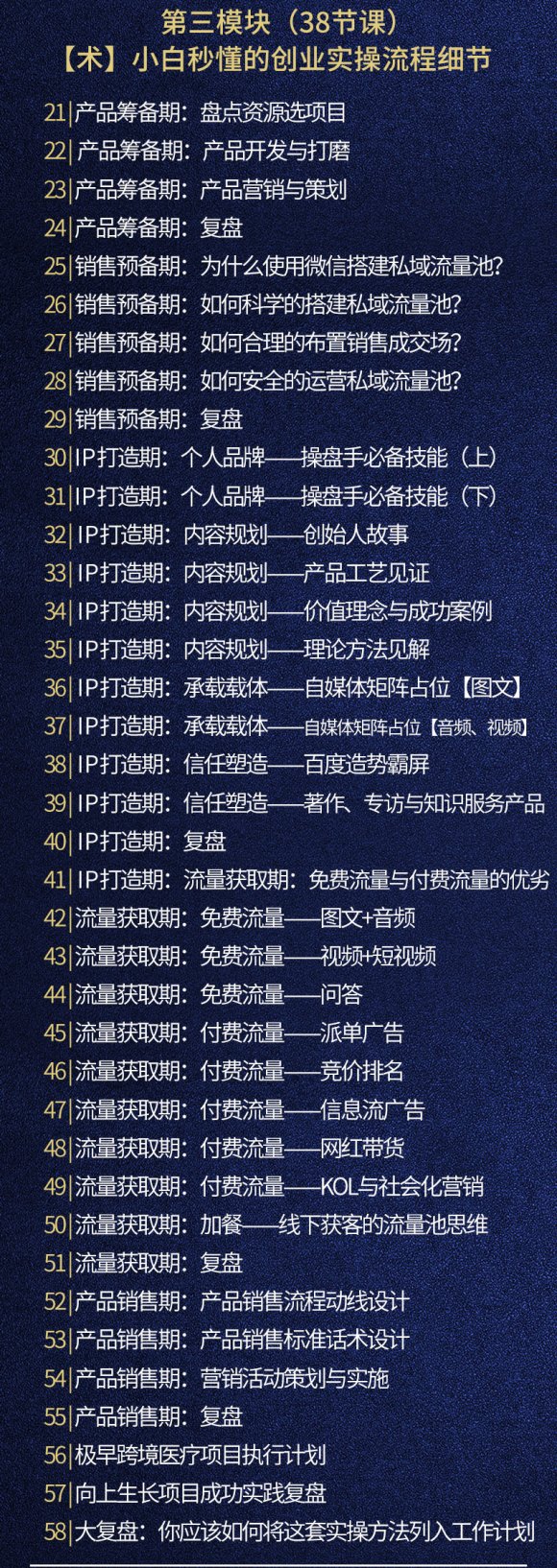 第三模块（38节课）
【术】小白秒懂的创业实操流程细节

21|产品筹备期：盘点资源选项目
22|产品筹备期：产品开发与打磨
23|产品筹备期：产品营销与策划
24|产品筹备期：复盘
25|销售预备期：为什么使用微信搭建私域流量池？
26|销售预备期：如何科学的搭建私域流量池？
27|销售预备期：如何合理的布置销售成交场？
28|销售预备期：如何安全的运营私域流量池？
29|销售预备期：复盘
30|IP打造期：个人品牌——操盘手必备技能（上）
31|IP打造期：个人品牌——操盘手必备技能（下）
32|IP打造期：内容规划——创始人故事
33|IP打造期：内容规划——产品工艺见证
34|IP打造期：内容规划——价值理念与成功案例
35|IP打造期：内容规划——理论方法见解
36|IP打造期：承载载体——自媒体矩阵占位【图文】
37|IP打造期：承载载体——自媒体矩阵占位【音频、视频】
38|IP打造期：信任塑造——百度造势霸屏
39|IP打造期：信任塑造——著作、专访与知识服务产品
40|IP打造期：复盘
41|IP打造期：流量获取期：免费流量与付费流量的优劣
42|流量获取期：免费流量——图文+音频
43|流量获取期：免费流量——视频+短视频
44|流量获取期：免费流量——问答
45|流量获取期：付费流量——派单广告
46|流量获取期：付费流量——竞价排名
47|流量获取期：付费流量——信息流广告
48|流量获取期：付费流量——网红带货
49|流量获取期：付费流量——KOL与社会化营销
50|流量获取期：加餐——线下获客的流量池思维
51|流量获取期：复盘
52|产品销售期：产品销售流程动线设计
53|产品销售期：产品销售标准话术设计
54|产品销售期：营销活动策划与实施
55|产品销售期：复盘
56|极早跨境医疗项目执行计划
57|向上生长项目成功实践复盘
58|大复盘：你应该如何将这套实操方法列入工作计划